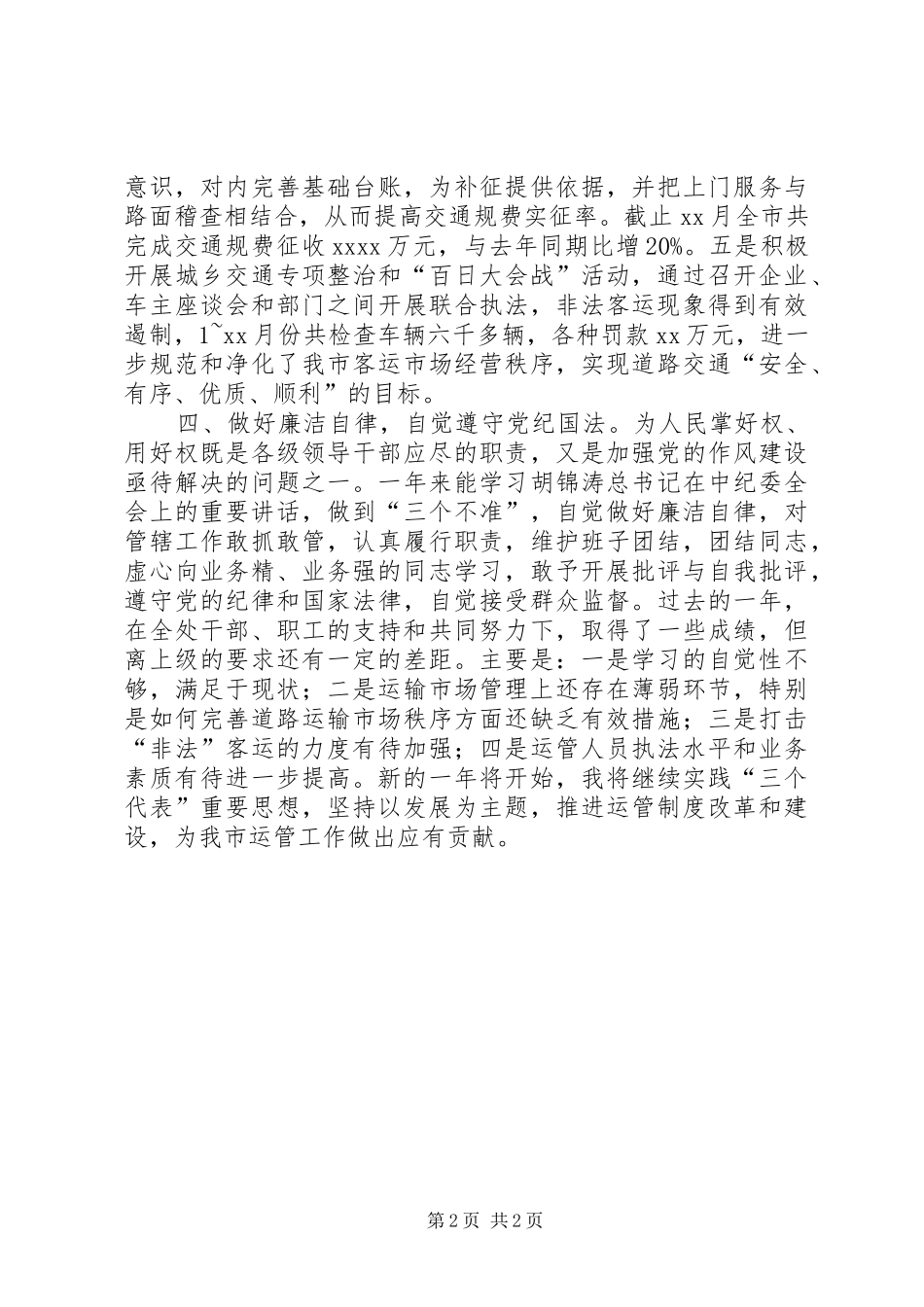 意识，对内完善基础台账，为补征提供依据，并把上门服务与路面稽查相结合，从而提高交通规费实征率。截止 xx 月全市共完成交通规费征收 xxxx 万元，与去年同期比增 20%。五是积极开展城乡交通专项整治和“百日大会战”活动，通过召开企业、车主座谈会和部门之间开展联合执法，非法客运现象得到有效遏制，1~xx 月份共检查车辆六千多辆，各种罚款 xx 万元，进一步规范和净化了我市客运市场经营秩序，实现道路交通“安全、有序、优质、顺利”的目标。

四、做好廉洁自律，自觉遵守党纪国法。为人民掌好权、用好权既是各级领导干部应尽的职责，又是加强党的作风建设亟待解决的问题之一。一年来能学习胡锦涛总书记在中纪委全会上的重要讲话，做到“三个不准”，自觉做好廉洁自律，对管辖工作敢抓敢管，认真履行职责，维护班子团结，团结同志，虚心向业务精、业务强的同志学习，敢予开展批评与自我批评，遵守党的纪律和国家法律，自觉接受群众监督。过去的一年，在全处干部、职工的支持和共同努力下，取得了一些成绩，但离上级的要求还有一定的差距。主要是：一是学习的自觉性不够，满足于现状；二是运输市场管理上还存在薄弱环节，特别是如何完善道路运输市场秩序方面还缺乏有效措施；三是打击“非法”客运的力度有待加强；四是运管人员执法水平和业务素质有待进一步提高。新的一年将开始，我将继续实践“三个代表”重要思想，坚持以发展为主题，推进运管制度改革和建设，为我市运管工作做出应有贡献。

第 2 页 共 2 页